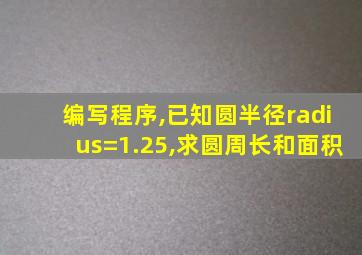 编写程序,已知圆半径radius=1.25,求圆周长和面积